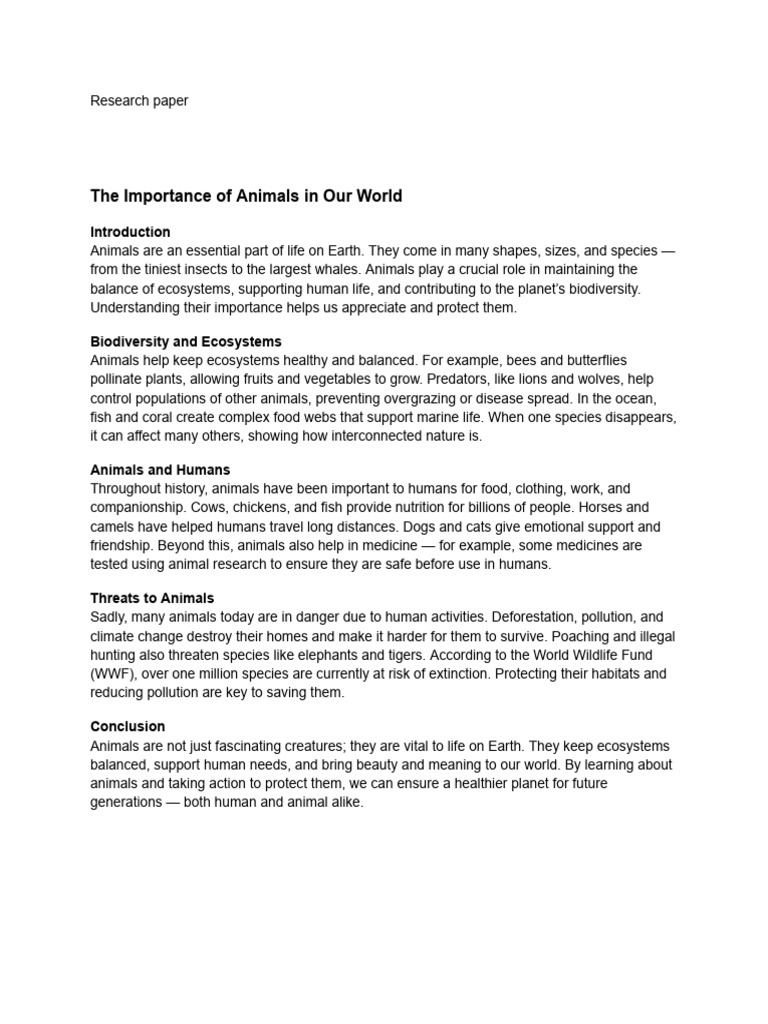 Research paper

The Importance of Animals in Our World

Introduction
Animals are an essential part of life on Earth. They come in many shapes, sizes, and species — from the tiniest insects to the largest whales. Animals play a crucial role in maintaining the balance of ecosystems, supporting human life, and contributing to the planet's biodiversity. Understanding their importance helps us appreciate and protect them.

Biodiversity and Ecosystems
Animals help keep ecosystems healthy and balanced. For example, bees and butterflies pollinate plants, allowing fruits and vegetables to grow. Predators, like lions and wolves, help control populations of other animals, preventing overgrazing or disease spread. In the ocean, fish and coral create complex food webs that support marine life. When one species disappears, it can affect many others, showing how interconnected nature is.

Animals and Humans
Throughout history, animals have been important to humans for food, clothing, work, and companionship. Cows, chickens, and fish provide nutrition for billions of people. Horses and camels have helped humans travel long distances. Dogs and cats give emotional support and friendship. Beyond this, animals also help in medicine — for example, some medicines are tested using animal research to ensure they are safe before use in humans.

Threats to Animals
Sadly, many animals today are in danger due to human activities. Deforestation, pollution, and climate change destroy their homes and make it harder for them to survive. Poaching and illegal hunting also threaten species like elephants and tigers. According to the World Wildlife Fund (WWF), over one million species are currently at risk of extinction. Protecting their habitats and reducing pollution are key to saving them.

Conclusion
Animals are not just fascinating creatures; they are vital to life on Earth. They keep ecosystems balanced, support human needs, and bring beauty and meaning to our world. By learning about animals and taking action to protect them, we can ensure a healthier planet for future generations — both human and animal alike.